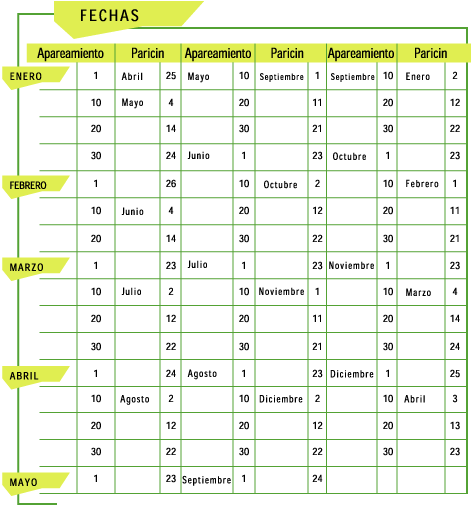 FECHAS

| | Apareamiento | Paricin | | Apareamiento | | Paricin | | Apareamiento | | Paricin | |
|---|---|---|---|---|---|---|---|---|---|---|---|
| ENERO | 1 | Abril | 25 | Mayo | 10 | Septiembre | 1 | Septiembre | 10 | Enero | 2 |
| | 10 | Mayo | 4 | | 20 | | 11 | | 20 | | 12 |
| | 20 | | 14 | | 30 | | 21 | | 30 | | 22 |
| | 30 | | 24 | Junio | 1 | | 23 | Octubre | 1 | | 23 |
| FEBRERO | 1 | | 26 | | 10 | Octubre | 2 | | 10 | Febrero | 1 |
| | 10 | Junio | 4 | | 20 | | 12 | | 20 | | 11 |
| | 20 | | 14 | | 30 | | 22 | | 30 | | 21 |
| MARZO | 1 | | 23 | Julio | 1 | | 23 | Noviembre | 1 | | 23 |
| | 10 | Julio | 2 | | 10 | Noviembre | 1 | | 10 | Marzo | 4 |
| | 20 | | 12 | | 20 | | 11 | | 20 | | 14 |
| | 30 | | 22 | | 30 | | 21 | | 30 | | 24 |
| ABRIL | 1 | | 24 | Agosto | 1 | | 23 | Diciembre | 1 | | 25 |
| | 10 | Agosto | 2 | | 10 | Diciembre | 2 | | 10 | Abril | 3 |
| | 20 | | 12 | | 20 | | 12 | | 20 | | 13 |
| | 30 | | 22 | | 30 | | 22 | | 30 | | 23 |
| MAYO | 1 | | 23 | Septiembre | 1 | | 24 | | | | |